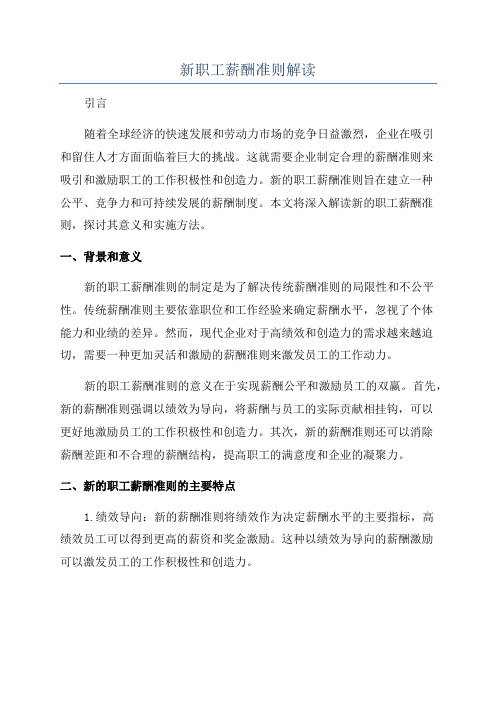 新职工薪酬准则解读

引言

随着全球经济的快速发展和劳动力市场的竞争日益激烈，企业在吸引和留住人才方面面临着巨大的挑战。这就需要企业制定合理的薪酬准则来吸引和激励职工的工作积极性和创造力。新的职工薪酬准则旨在建立一种公平、竞争力和可持续发展的薪酬制度。本文将深入解读新的职工薪酬准则，探讨其意义和实施方法。

一、背景和意义

新的职工薪酬准则的制定是为了解决传统薪酬准则的局限性和不公平性。传统薪酬准则主要依靠职位和工作经验来确定薪酬水平，忽视了个体能力和业绩的差异。然而，现代企业对于高绩效和创造力的需求越来越迫切，需要一种更加灵活和激励的薪酬准则来激发员工的工作动力。

新的职工薪酬准则的意义在于实现薪酬公平和激励员工的双赢。首先，新的薪酬准则强调以绩效为导向，将薪酬与员工的实际贡献相挂钩，可以更好地激励员工的工作积极性和创造力。其次，新的薪酬准则还可以消除薪酬差距和不合理的薪酬结构，提高职工的满意度和企业的凝聚力。

二、新的职工薪酬准则的主要特点

1.绩效导向：新的薪酬准则将绩效作为决定薪酬水平的主要指标，高绩效员工可以得到更高的薪资和奖金激励。这种以绩效为导向的薪酬激励可以激发员工的工作积极性和创造力。